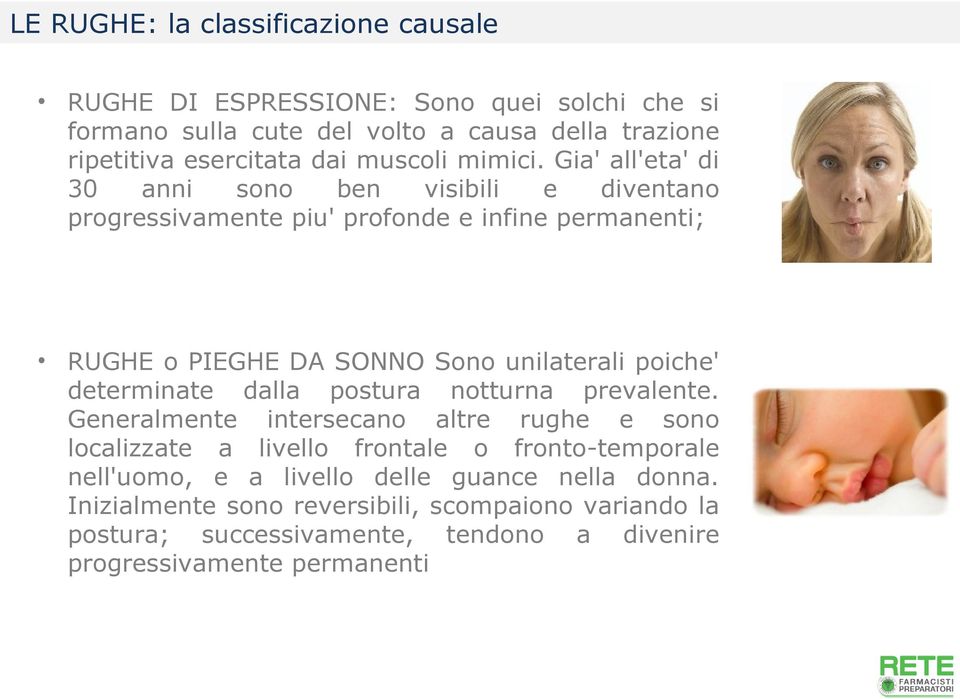 LE RUGHE: la classificazione causale

• RUGHE DI ESPRESSIONE: Sono quei solchi che si formano sulla cute del volto a causa della trazione ripetitiva esercitata dai muscoli mimici. Gia' all'eta' di 30 anni sono ben visibili e diventano progressivamente piu' profonde e infine permanenti;

• RUGHE o PIEGHE DA SONNO Sono unilaterali poiche' determinate dalla postura notturna prevalente. Generalmente intersecano altre rughe e sono localizzate a livello frontale o fronto-temporale nell'uomo, e a livello delle guance nella donna. Inizialmente sono reversibili, scompaiono variando la postura; successivamente, tendono a divenire progressivamente permanenti

RETE FARMACISTI PREPARATORI